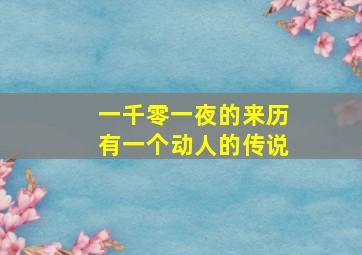 一千零一夜的来历
有一个动人的传说